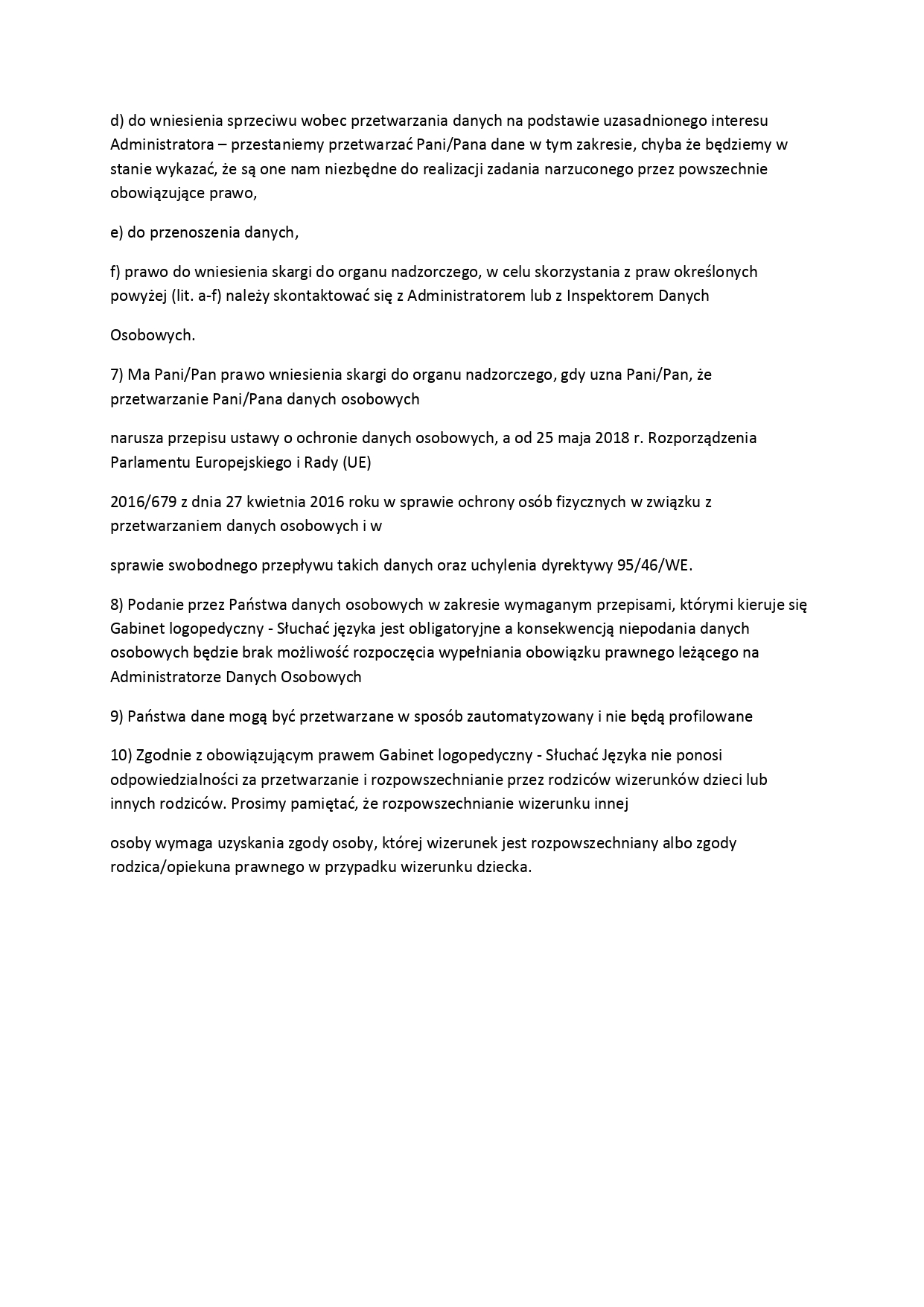 d) do wniesienia sprzeciwu wobec przetwarzania danych na podstawie uzasadnionego interesu Administratora – przestaniemy przetwarzać Pani/Pana dane w tym zakresie, chyba że będziemy w stanie wykazać, że są one nam niezbędne do realizacji zadania narzuconego przez powszechnie obowiązujące prawo,

e) do przenoszenia danych,

f) prawo do wniesienia skargi do organu nadzorczego, w celu skorzystania z praw określonych powyżej (lit. a-f) należy skontaktować się z Administratorem lub z Inspektorem Danych

Osobowych.

7) Ma Pani/Pan prawo wniesienia skargi do organu nadzorczego, gdy uzna Pani/Pan, że przetwarzanie Pani/Pana danych osobowych

narusza przepisu ustawy o ochronie danych osobowych, a od 25 maja 2018 r. Rozporządzenia Parlamentu Europejskiego i Rady (UE)

2016/679 z dnia 27 kwietnia 2016 roku w sprawie ochrony osób fizycznych w związku z przetwarzaniem danych osobowych i w

sprawie swobodnego przepływu takich danych oraz uchylenia dyrektywy 95/46/WE.

8) Podanie przez Państwa danych osobowych w zakresie wymaganym przepisami, którymi kieruje się Gabinet logopedyczny - Słuchać języka jest obligatoryjne a konsekwencją niepodania danych osobowych będzie brak możliwość rozpoczęcia wypełniania obowiązku prawnego leżącego na Administratorze Danych Osobowych

9) Państwa dane mogą być przetwarzane w sposób zautomatyzowany i nie będą profilowane

10) Zgodnie z obowiązującym prawem Gabinet logopedyczny - Słuchać Języka nie ponosi odpowiedzialności za przetwarzanie i rozpowszechnianie przez rodziców wizerunków dzieci lub innych rodziców. Prosimy pamiętać, że rozpowszechnianie wizerunku innej

osoby wymaga uzyskania zgody osoby, której wizerunek jest rozpowszechniany albo zgody rodzica/opiekuna prawnego w przypadku wizerunku dziecka.